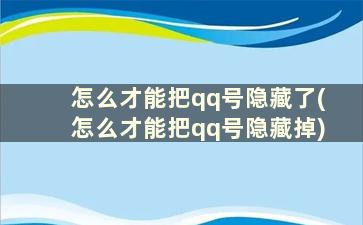 怎么才能把qq号隐藏了(怎么才能把qq号隐藏掉)